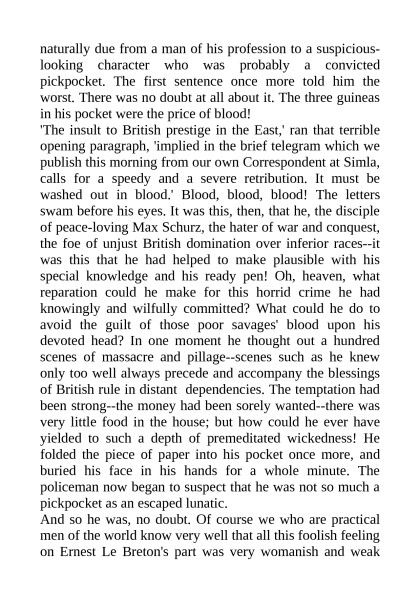 naturally due from a man of his profession to a suspicious-looking character who was probably a convicted pickpocket. The first sentence once more told him the worst. There was no doubt at all about it. The three guineas in his pocket were the price of blood!
'The insult to British prestige in the East,' ran that terrible opening paragraph, 'implied in the brief telegram which we publish this morning from our own Correspondent at Simla, calls for a speedy and a severe retribution. It must be washed out in blood.' Blood, blood, blood! The letters swam before his eyes. It was this, then, that he, the disciple of peace-loving Max Schurz, the hater of war and conquest, the foe of unjust British domination over inferior races--it was this that he had helped to make plausible with his special knowledge and his ready pen! Oh, heaven, what reparation could he make for this horrid crime he had knowingly and wilfully committed? What could he do to avoid the guilt of those poor savages' blood upon his devoted head? In one moment he thought out a hundred scenes of massacre and pillage--scenes such as he knew only too well always precede and accompany the blessings of British rule in distant dependencies. The temptation had been strong--the money had been sorely wanted--there was very little food in the house; but how could he ever have yielded to such a depth of premeditated wickedness! He folded the piece of paper into his pocket once more, and buried his face in his hands for a whole minute. The policeman now began to suspect that he was not so much a pickpocket as an escaped lunatic.
And so he was, no doubt. Of course we who are practical men of the world know very well that all this foolish feeling on Ernest Le Breton's part was very womanish and weak